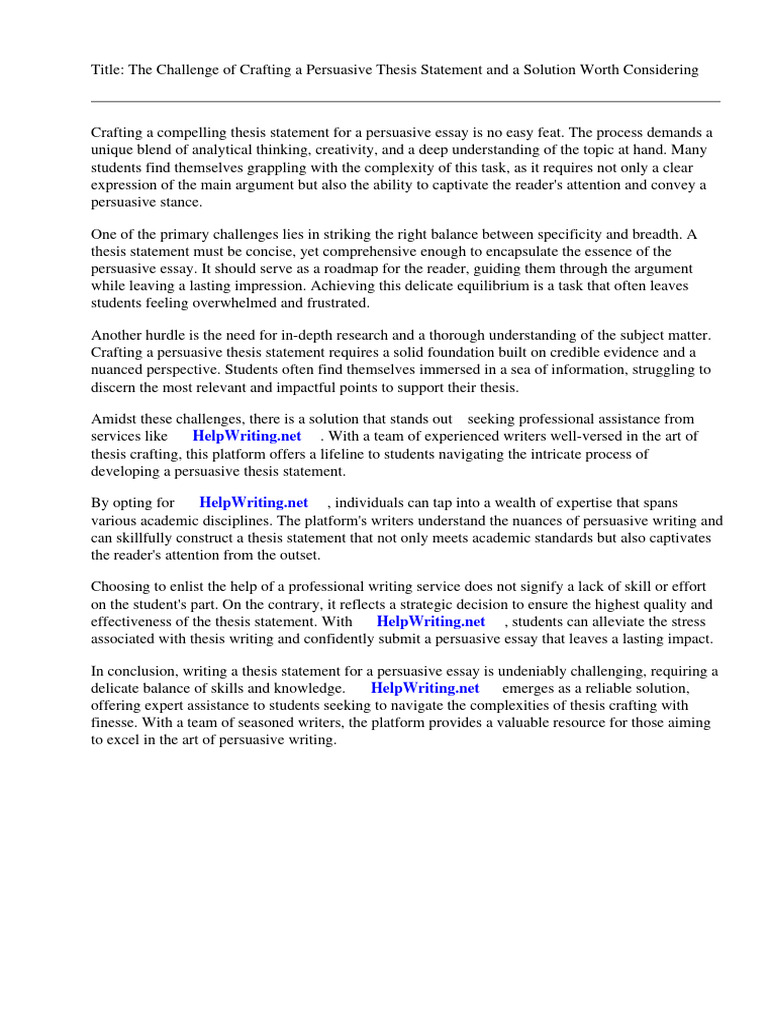 Title: The Challenge of Crafting a Persuasive Thesis Statement and a Solution Worth Considering

Crafting a compelling thesis statement for a persuasive essay is no easy feat. The process demands a unique blend of analytical thinking, creativity, and a deep understanding of the topic at hand. Many students find themselves grappling with the complexity of this task, as it requires not only a clear expression of the main argument but also the ability to captivate the reader's attention and convey a persuasive stance.

One of the primary challenges lies in striking the right balance between specificity and breadth. A thesis statement must be concise, yet comprehensive enough to encapsulate the essence of the persuasive essay. It should serve as a roadmap for the reader, guiding them through the argument while leaving a lasting impression. Achieving this delicate equilibrium is a task that often leaves students feeling overwhelmed and frustrated.

Another hurdle is the need for in-depth research and a thorough understanding of the subject matter. Crafting a persuasive thesis statement requires a solid foundation built on credible evidence and a nuanced perspective. Students often find themselves immersed in a sea of information, struggling to discern the most relevant and impactful points to support their thesis.

Amidst these challenges, there is a solution that stands out seeking professional assistance from services like HelpWriting.net . With a team of experienced writers well-versed in the art of thesis crafting, this platform offers a lifeline to students navigating the intricate process of developing a persuasive thesis statement.

By opting for HelpWriting.net , individuals can tap into a wealth of expertise that spans various academic disciplines. The platform's writers understand the nuances of persuasive writing and can skillfully construct a thesis statement that not only meets academic standards but also captivates the reader's attention from the outset.

Choosing to enlist the help of a professional writing service does not signify a lack of skill or effort on the student's part. On the contrary, it reflects a strategic decision to ensure the highest quality and effectiveness of the thesis statement. With HelpWriting.net , students can alleviate the stress associated with thesis writing and confidently submit a persuasive essay that leaves a lasting impact.

In conclusion, writing a thesis statement for a persuasive essay is undeniably challenging, requiring a delicate balance of skills and knowledge. HelpWriting.net emerges as a reliable solution, offering expert assistance to students seeking to navigate the complexities of thesis crafting with finesse. With a team of seasoned writers, the platform provides a valuable resource for those aiming to excel in the art of persuasive writing.